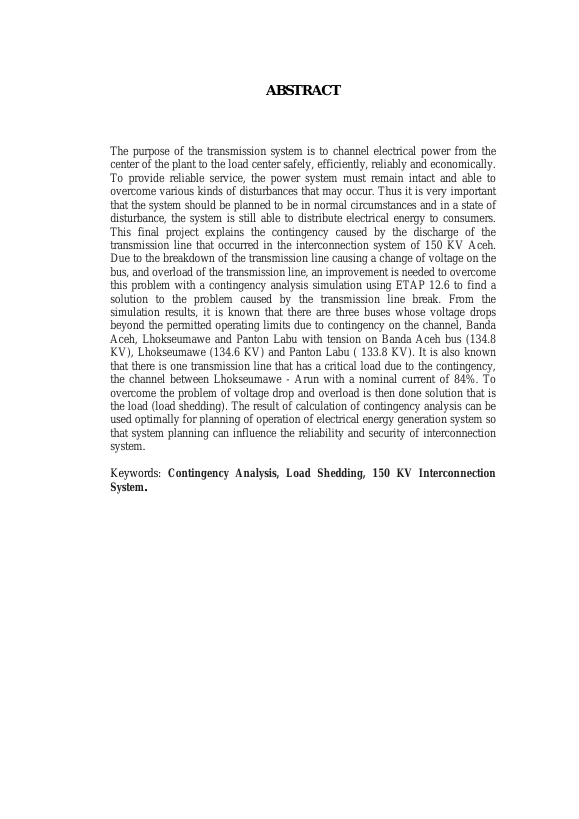 ABSTRACT

The purpose of the transmission system is to channel electrical power from the center of the plant to the load center safely, efficiently, reliably and economically. To provide reliable service, the power system must remain intact and able to overcome various kinds of disturbances that may occur. Thus it is very important that the system should be planned to be in normal circumstances and in a state of disturbance, the system is still able to distribute electrical energy to consumers. This final project explains the contingency caused by the discharge of the transmission line that occurred in the interconnection system of 150 KV Aceh. Due to the breakdown of the transmission line causing a change of voltage on the bus, and overload of the transmission line, an improvement is needed to overcome this problem with a contingency analysis simulation using ETAP 12.6 to find a solution to the problem caused by the transmission line break. From the simulation results, it is known that there are three buses whose voltage drops beyond the permitted operating limits due to contingency on the channel, Banda Aceh, Lhokseumawe and Panton Labu with tension on Banda Aceh bus (134.8 KV), Lhokseumawe (134.6 KV) and Panton Labu ( 133.8 KV). It is also known that there is one transmission line that has a critical load due to the contingency, the channel between Lhokseumawe - Arun with a nominal current of 84%. To overcome the problem of voltage drop and overload is then done solution that is the load (load shedding). The result of calculation of contingency analysis can be used optimally for planning of operation of electrical energy generation system so that system planning can influence the reliability and security of interconnection system.

Keywords: Contingency Analysis, Load Shedding, 150 KV Interconnection System.